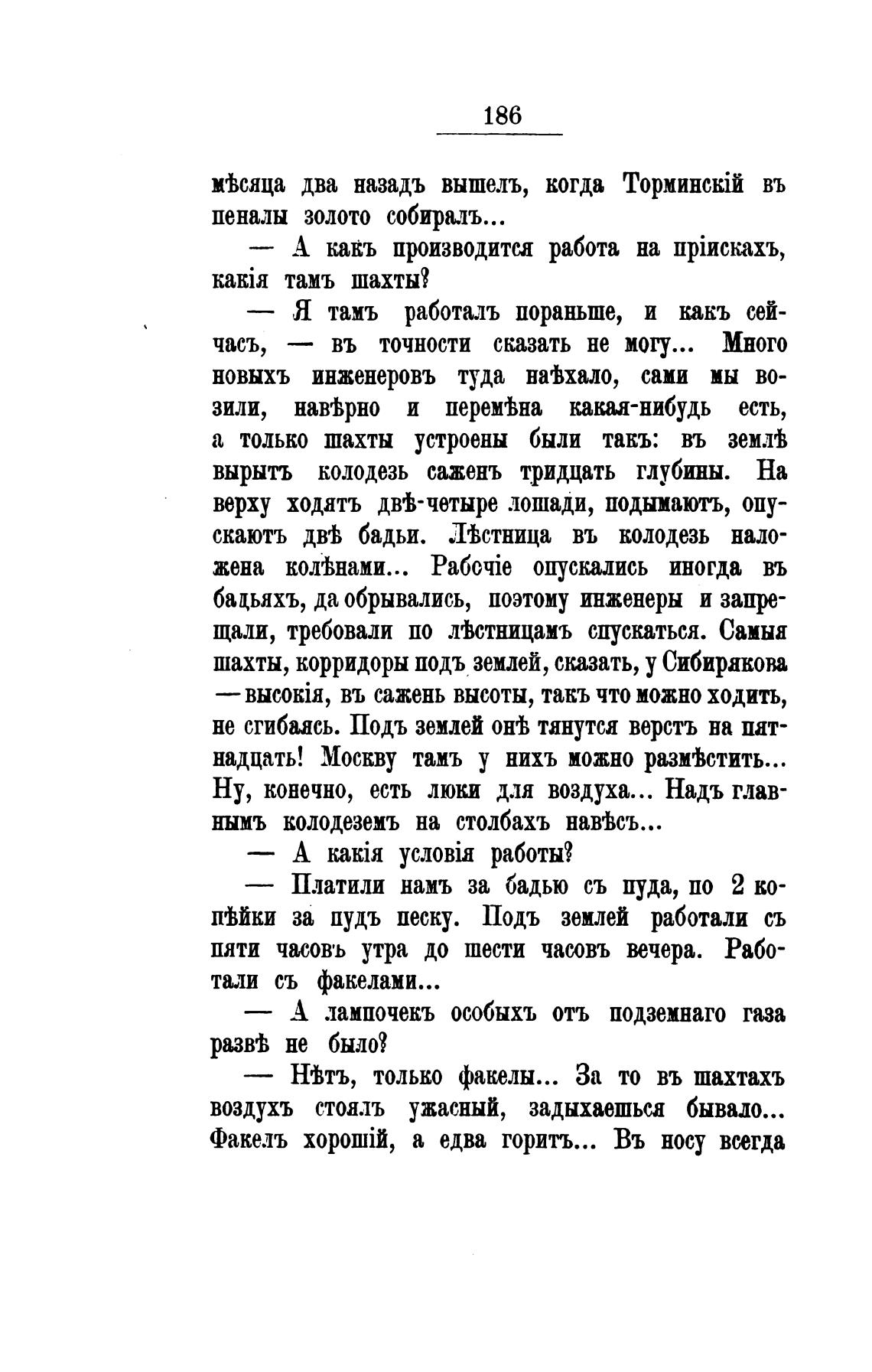 186

мѣсяца два назадъ вышелъ, когда Торминскій въ пеналы золото собиралъ...

— А какъ производится работа на пріискахъ, какія тамъ шахты?

— Я тамъ работалъ пораньше, и какъ сейчасъ, — въ точности сказать не могу... Много новыхъ инженеровъ туда наѣхало, сами мы возили, навѣрно и перемѣна какая-нибудь есть, а только шахты устроены были такъ: въ землѣ вырытъ колодезь саженъ тридцать глубины. На верху ходятъ двѣ-четыре лошади, подымаютъ, опускаютъ двѣ бадьи. Лѣстница въ колодезь наложена колѣнами... Рабочіе опускались иногда въ бадьяхъ, да обрывались, поэтому инженеры и запрещали, требовали по лѣстницамъ спускаться. Самыя шахты, корридоры подъ землей, сказать, у Сибирякова — высокія, въ сажень высоты, такъ что можно ходить, не сгибаясь. Подъ землей онѣ тянутся верстъ на пятнадцать! Москву тамъ у нихъ можно размѣстить... Ну, конечно, есть люки для воздуха... Надъ главнымъ колодеземъ на столбахъ навѣсъ...

— А какія условія работы?

— Платили намъ за бадью съ пуда, по 2 копѣйки за пудъ песку. Подъ землей работали съ пяти часовъ утра до шести часовъ вечера. Работали съ факелами...

— А лампочекъ особыхъ отъ подземнаго газа развѣ не было?

— Нѣтъ, только факелы... За то въ шахтахъ воздухъ стоялъ ужасный, задыхаешься бывало... Факелъ хорошій, а едва горитъ... Въ носу всегда